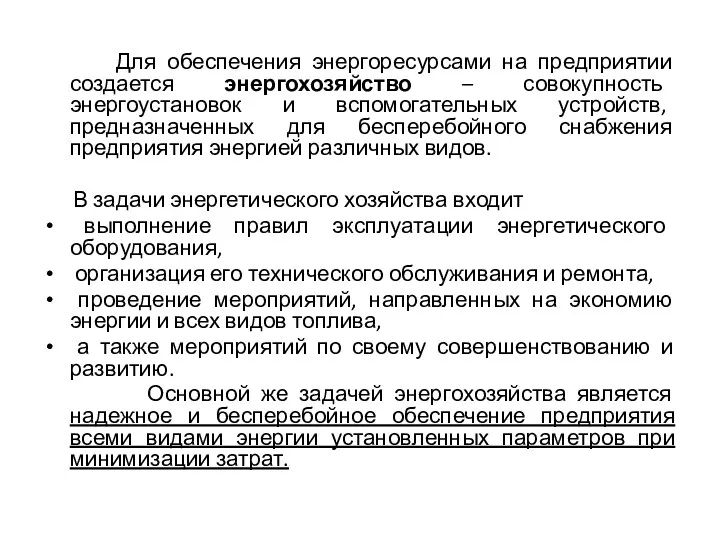 Для обеспечения энергоресурсами на предприятии создается энергохозяйство – совокупность энергоустановок и вспомогательных устройств, предназначенных для бесперебойного снабжения предприятия энергией различных видов.

В задачи энергетического хозяйства входит
• выполнение правил эксплуатации энергетического оборудования,
• организация его технического обслуживания и ремонта,
• проведение мероприятий, направленных на экономию энергии и всех видов топлива,
• а также мероприятий по своему совершенствованию и развитию.

Основной же задачей энергохозяйства является надежное и бесперебойное обеспечение предприятия всеми видами энергии установленных параметров при минимизации затрат.